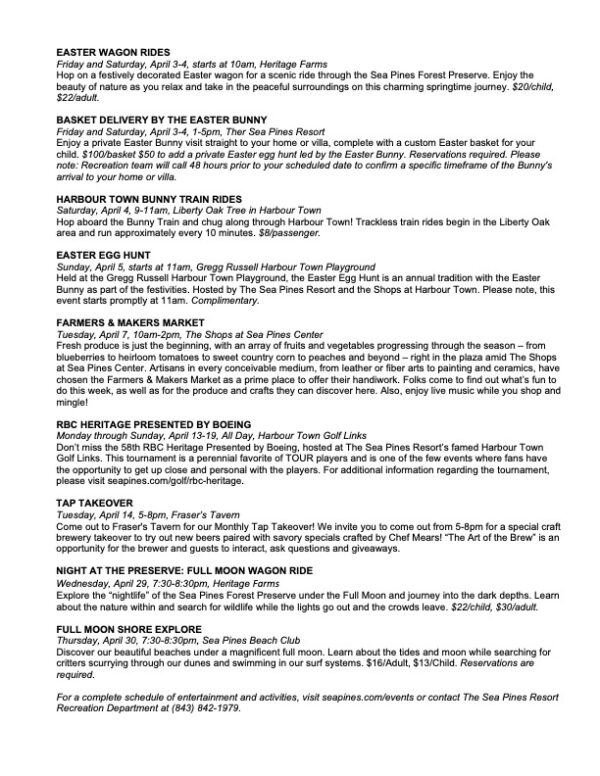 EASTER WAGON RIDES
Friday and Saturday, April 3-4, starts at 10am, Heritage Farms
Hop on a festively decorated Easter wagon for a scenic ride through the Sea Pines Forest Preserve. Enjoy the beauty of nature as you relax and take in the peaceful surroundings on this charming springtime journey. $20/child, $22/adult.

BASKET DELIVERY BY THE EASTER BUNNY
Friday and Saturday, April 3-4, 1-5pm, Ther Sea Pines Resort
Enjoy a private Easter Bunny visit straight to your home or villa, complete with a custom Easter basket for your child. $100/basket $50 to add a private Easter egg hunt led by the Easter Bunny. Reservations required. Please note: Recreation team will call 48 hours prior to your scheduled date to confirm a specific timeframe of the Bunny's arrival to your home or villa.

HARBOUR TOWN BUNNY TRAIN RIDES
Saturday, April 4, 9-11am, Liberty Oak Tree in Harbour Town
Hop aboard the Bunny Train and chug along through Harbour Town! Trackless train rides begin in the Liberty Oak area and run approximately every 10 minutes. $8/passenger.

EASTER EGG HUNT
Sunday, April 5, starts at 11am, Gregg Russell Harbour Town Playground
Held at the Gregg Russell Harbour Town Playground, the Easter Egg Hunt is an annual tradition with the Easter Bunny as part of the festivities. Hosted by The Sea Pines Resort and the Shops at Harbour Town. Please note, this event starts promptly at 11am. Complimentary.

FARMERS & MAKERS MARKET
Tuesday, April 7, 10am-2pm, The Shops at Sea Pines Center
Fresh produce is just the beginning, with an array of fruits and vegetables progressing through the season – from blueberries to heirloom tomatoes to sweet country corn to peaches and beyond – right in the plaza amid The Shops at Sea Pines Center. Artisans in every conceivable medium, from leather or fiber arts to painting and ceramics, have chosen the Farmers & Makers Market as a prime place to offer their handiwork. Folks come to find out what's fun to do this week, as well as for the produce and crafts they can discover here. Also, enjoy live music while you shop and mingle!

RBC HERITAGE PRESENTED BY BOEING
Monday through Sunday, April 13-19, All Day, Harbour Town Golf Links
Don't miss the 58th RBC Heritage Presented by Boeing, hosted at The Sea Pines Resort's famed Harbour Town Golf Links. This tournament is a perennial favorite of TOUR players and is one of the few events where fans have the opportunity to get up close and personal with the players. For additional information regarding the tournament, please visit seapines.com/golf/rbc-heritage.

TAP TAKEOVER
Tuesday, April 14, 5-8pm, Fraser's Tavern
Come out to Fraser's Tavern for our Monthly Tap Takeover! We invite you to come out from 5-8pm for a special craft brewery takeover to try out new beers paired with savory specials crafted by Chef Mears! "The Art of the Brew" is an opportunity for the brewer and guests to interact, ask questions and giveaways.

NIGHT AT THE PRESERVE: FULL MOON WAGON RIDE
Wednesday, April 29, 7:30-8:30pm, Heritage Farms
Explore the "nightlife" of the Sea Pines Forest Preserve under the Full Moon and journey into the dark depths. Learn about the nature within and search for wildlife while the lights go out and the crowds leave. $22/child, $30/adult.

FULL MOON SHORE EXPLORE
Thursday, April 30, 7:30-8:30pm, Sea Pines Beach Club
Discover our beautiful beaches under a magnificent full moon. Learn about the tides and moon while searching for critters scurrying through our dunes and swimming in our surf systems. $16/Adult, $13/Child. Reservations are required.

For a complete schedule of entertainment and activities, visit seapines.com/events or contact The Sea Pines Resort Recreation Department at (843) 842-1979.